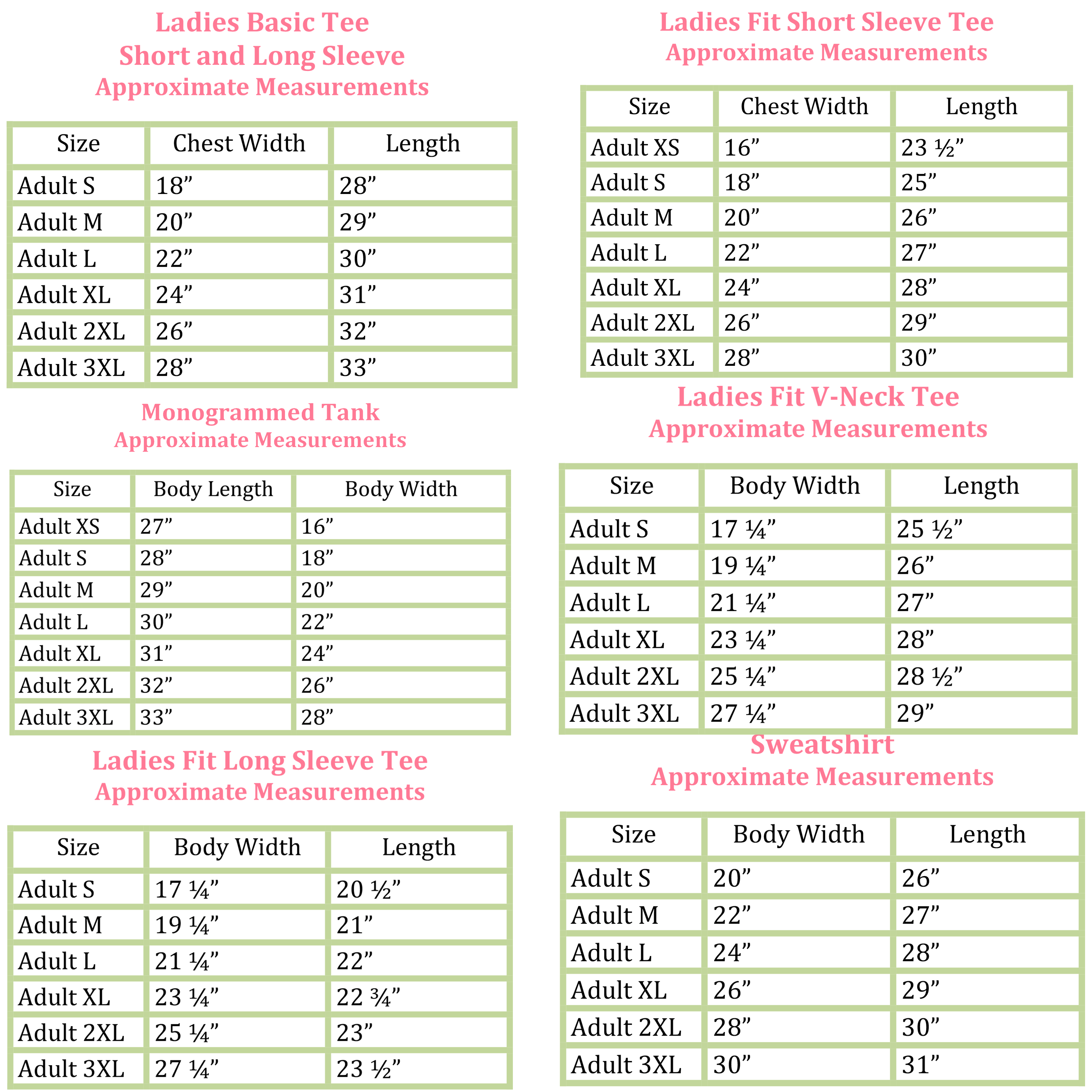 Ladies Basic Tee
Short and Long Sleeve
Approximate Measurements

| Size | Chest Width | Length |
|---|---|---|
| Adult S | 18” | 28” |
| Adult M | 20” | 29” |
| Adult L | 22” | 30” |
| Adult XL | 24” | 31” |
| Adult 2XL | 26” | 32” |
| Adult 3XL | 28” | 33” |

Monogrammed Tank
Approximate Measurements

| Size | Body Length | Body Width |
|---|---|---|
| Adult XS | 27” | 16” |
| Adult S | 28” | 18” |
| Adult M | 29” | 20” |
| Adult L | 30” | 22” |
| Adult XL | 31” | 24” |
| Adult 2XL | 32” | 26” |
| Adult 3XL | 33” | 28” |

Ladies Fit Long Sleeve Tee
Approximate Measurements

| Size | Body Width | Length |
|---|---|---|
| Adult S | 17 ¼” | 20 ½” |
| Adult M | 19 ¼” | 21” |
| Adult L | 21 ¼” | 22” |
| Adult XL | 23 ¼” | 22 ¾” |
| Adult 2XL | 25 ¼” | 23” |
| Adult 3XL | 27 ¼” | 23 ½” |

Ladies Fit Short Sleeve Tee
Approximate Measurements

| Size | Chest Width | Length |
|---|---|---|
| Adult XS | 16” | 23 ½” |
| Adult S | 18” | 25” |
| Adult M | 20” | 26” |
| Adult L | 22” | 27” |
| Adult XL | 24” | 28” |
| Adult 2XL | 26” | 29” |
| Adult 3XL | 28” | 30” |

Ladies Fit V-Neck Tee
Approximate Measurements

| Size | Body Width | Length |
|---|---|---|
| Adult S | 17 ¼” | 25 ½” |
| Adult M | 19 ¼” | 26” |
| Adult L | 21 ¼” | 27” |
| Adult XL | 23 ¼” | 28” |
| Adult 2XL | 25 ¼” | 28 ½” |
| Adult 3XL | 27 ¼” | 29” |

Sweatshirt
Approximate Measurements

| Size | Body Width | Length |
|---|---|---|
| Adult S | 20” | 26” |
| Adult M | 22” | 27” |
| Adult L | 24” | 28” |
| Adult XL | 26” | 29” |
| Adult 2XL | 28” | 30” |
| Adult 3XL | 30” | 31” |